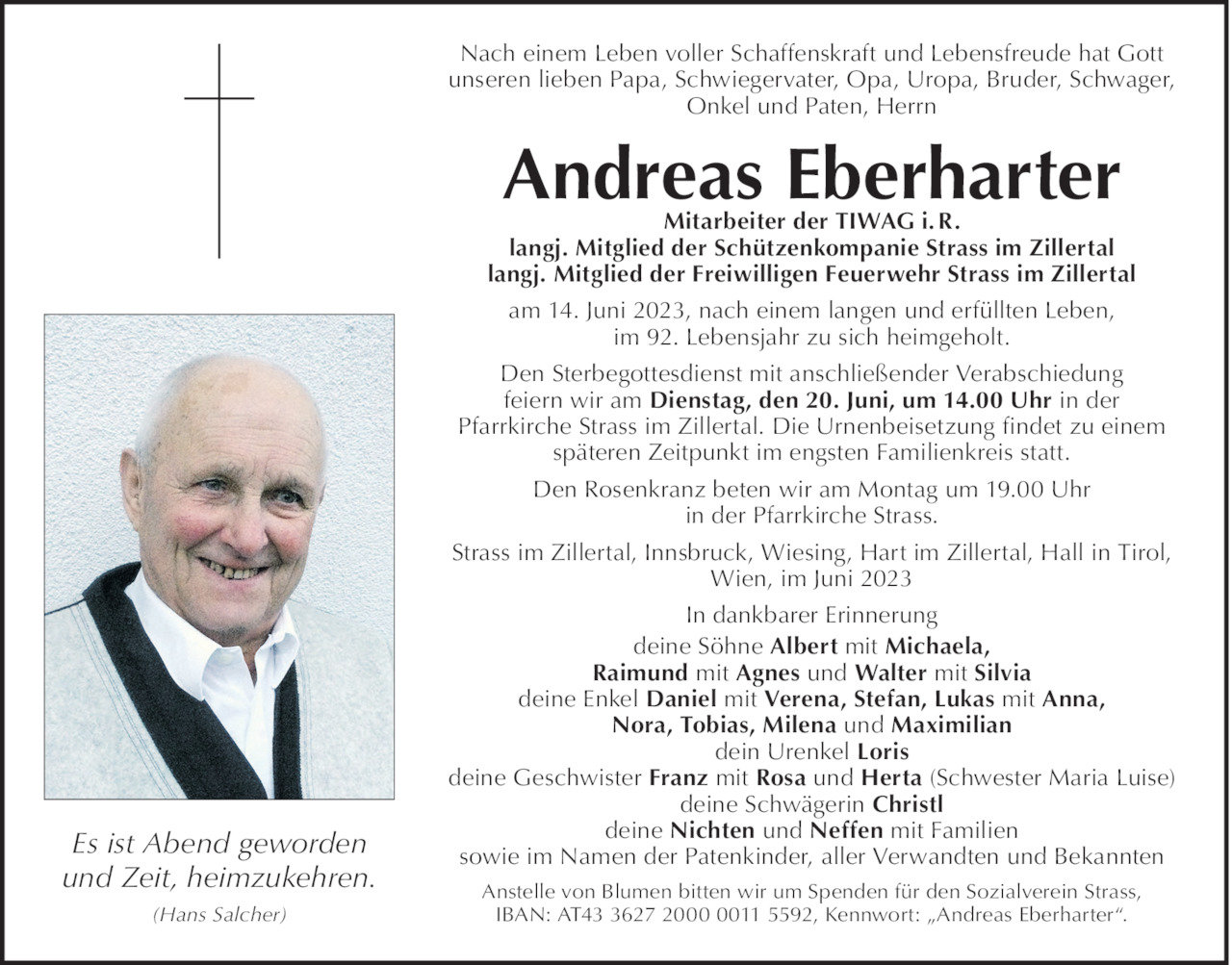 Nach einem Leben voller Schaffenskraft und Lebensfreude hat Gott unseren lieben Papa, Schwiegervater, Opa, Uropa, Bruder, Schwager, Onkel und Paten, Herrn

Andreas Eberharter

Mitarbeiter der TIWAG i. R.
langj. Mitglied der Schützenkompanie Strass im Zillertal
langj. Mitglied der Freiwilligen Feuerwehr Strass im Zillertal

am 14. Juni 2023, nach einem langen und erfüllten Leben, im 92. Lebensjahr zu sich heimgeholt.

Den Sterbegottesdienst mit anschließender Verabschiedung feiern wir am Dienstag, den 20. Juni, um 14.00 Uhr in der Pfarrkirche Strass im Zillertal. Die Urnenbeisetzung findet zu einem späteren Zeitpunkt im engsten Familienkreis statt.

Den Rosenkranz beten wir am Montag um 19.00 Uhr in der Pfarrkirche Strass.

Strass im Zillertal, Innsbruck, Wiesing, Hart im Zillertal, Hall in Tirol, Wien, im Juni 2023

In dankbarer Erinnerung
deine Söhne Albert mit Michaela,
Raimund mit Agnes und Walter mit Silvia
deine Enkel Daniel mit Verena, Stefan, Lukas mit Anna,
Nora, Tobias, Milena und Maximilian
dein Urenkel Loris
deine Geschwister Franz mit Rosa und Herta (Schwester Maria Luise)
deine Schwägerin Christl
deine Nichten und Neffen mit Familien
sowie im Namen der Patenkinder, aller Verwandten und Bekannten

Anstelle von Blumen bitten wir um Spenden für den Sozialverein Strass, IBAN: AT43 3627 2000 0011 5592, Kennwort: „Andreas Eberharter“.

Es ist Abend geworden
und Zeit, heimzukehren.
(Hans Salcher)